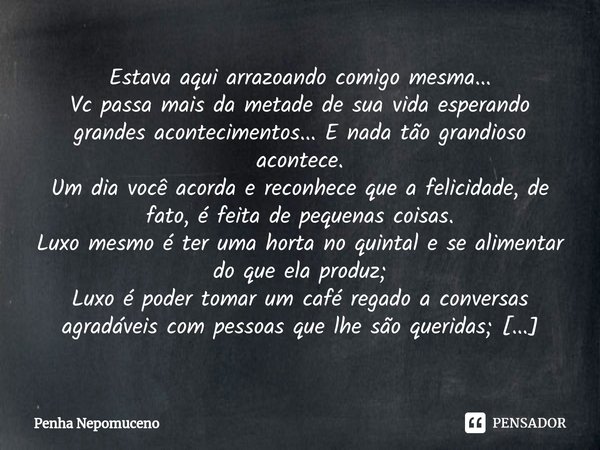 Estava aqui arrazoando comigo mesma...
Vc passa mais da metade de sua vida esperando grandes acontecimentos... E nada tão grandioso acontece.
Um dia você acorda e reconhece que a felicidade, de fato, é feita de pequenas coisas.
Luxo mesmo é ter uma horta no quintal e se alimentar do que ela produz;
Luxo é poder tomar um café regado a conversas agradáveis com pessoas que lhe são queridas; [...]

Penha Nepomuceno

PENSADOR